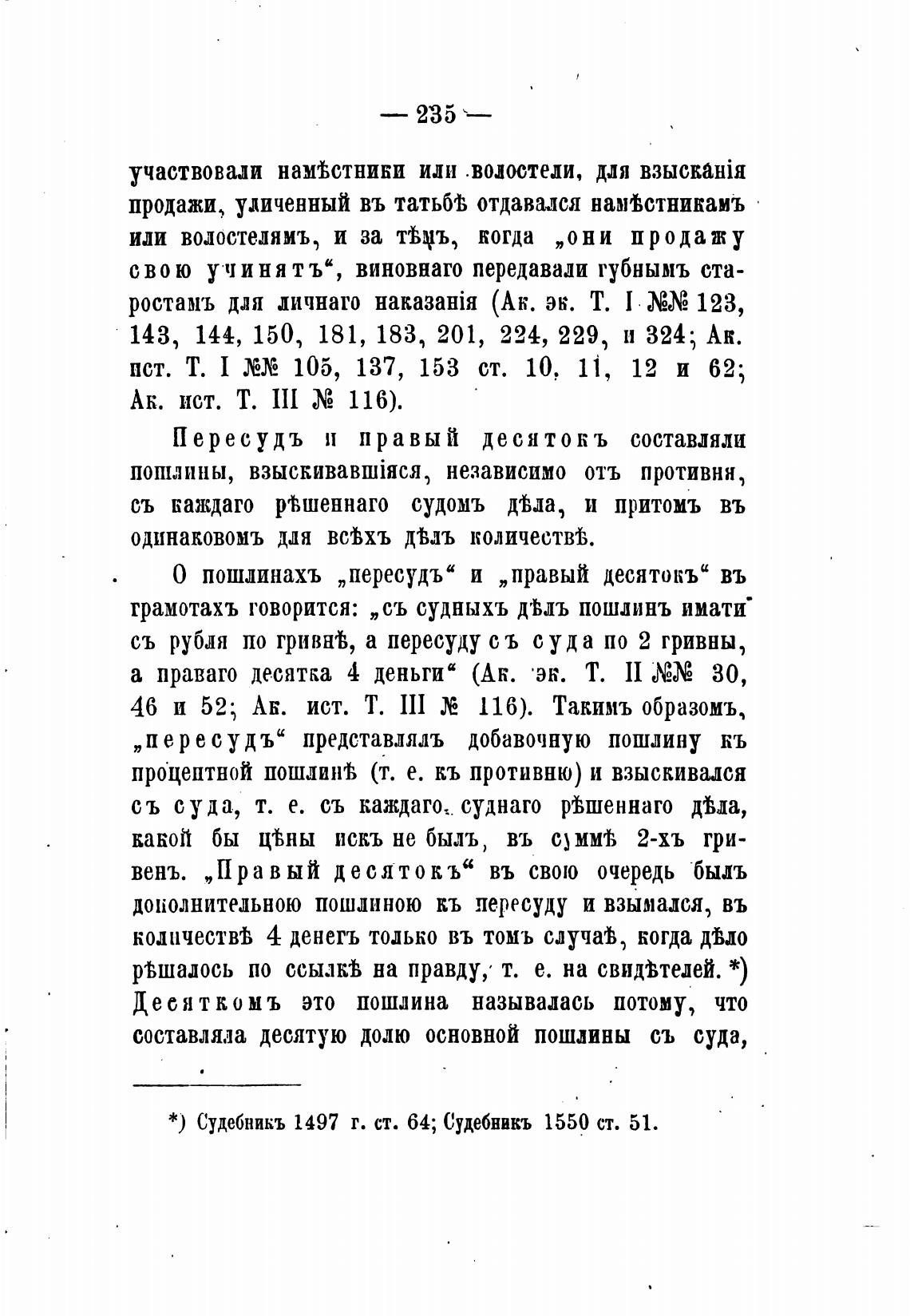 — 235 —

участвовали намѣстники или волостели, для взысканія продажи, уличенный въ татьбѣ отдавался намѣстникамъ или волостелямъ, и за тѣмъ, когда „они продажу свою учинятъ“, виновнаго передавали губнымъ старостамъ для личнаго наказанія (Ак. эк. Т. I №№ 123, 143, 144, 150, 181, 183, 201, 224, 229, и 324; Ак. ист. Т. I №№ 105, 137, 153 ст. 10, 11, 12 и 62; Ак. ист. Т. III № 116).

Пересудъ и правый десятокъ составляли пошлины, взыскивавшіяся, независимо отъ противня, съ каждаго рѣшеннаго судомъ дѣла, и притомъ въ одинаковомъ для всѣхъ дѣлъ количествѣ.

О пошлинахъ „пересудъ“ и „правый десятокъ“ въ грамотахъ говорится: „съ судныхъ дѣлъ пошлинъ имати съ рубля по гривнѣ, а пересуду съ суда по 2 гривны, а праваго десятка 4 деньги“ (Ак. эк. Т. II №№ 30, 46 и 52; Ак. ист. Т. III № 116). Такимъ образомъ, „пересудъ“ представлялъ добавочную пошлину къ процентной пошлинѣ (т. е. къ противню) и взыскивался съ суда, т. е. съ каждаго суднаго рѣшеннаго дѣла, какой бы цѣны искъ не былъ, въ суммѣ 2-хъ гривенъ. „Правый десятокъ“ въ свою очередь былъ дополнительною пошлиною къ пересуду и взымался, въ количествѣ 4 денегъ только въ томъ случаѣ, когда дѣло рѣшалось по ссылкѣ на правду, т. е. на свидѣтелей. *) Десяткомъ это пошлина называлась потому, что составляла десятую долю основной пошлины съ суда,

*) Судебникъ 1497 г. ст. 64; Судебникъ 1550 ст. 51.